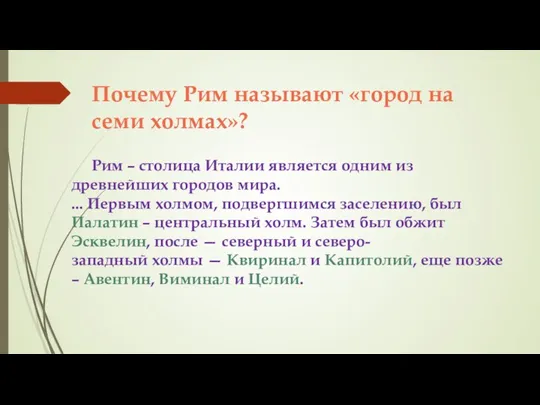 Почему Рим называют «город на семи холмах»?

Рим – столица Италии является одним из древнейших городов мира.
... Первым холмом, подвергшимся заселению, был Палатин – центральный холм. Затем был обжит Эсквелин, после — северный и северо-западный холмы — Квиринал и Капитолий, еще позже – Авентин, Виминал и Целий.